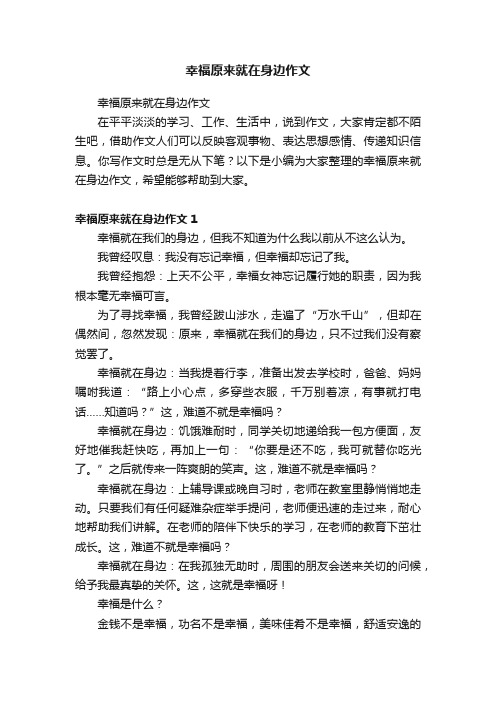 幸福原来就在身边作文

幸福原来就在身边作文

在平平淡淡的学习、工作、生活中，说到作文，大家肯定都不陌生吧，借助作文人们可以反映客观事物、表达思想感情、传递知识信息。你写作文时总是无从下笔？以下是小编为大家整理的幸福原来就在身边作文，希望能够帮助到大家。

幸福原来就在身边作文 1

幸福就在我们的身边，但我不知道为什么我以前从不这么认为。

我曾经叹息：我没有忘记幸福，但幸福却忘记了我。

我曾经抱怨：上天不公平，幸福女神忘记履行她的职责，因为我根本毫无幸福可言。

为了寻找幸福，我曾经跋山涉水，走遍了“万水千山”，但却在偶然间，忽然发现：原来，幸福就在我们的身边，只不过我们没有察觉罢了。

幸福就在身边：当我提着行李，准备出发去学校时，爸爸、妈妈嘱咐我道：“路上小心点，多穿些衣服，千万别着凉，有事就打电话……知道吗？”这，难道不就是幸福吗？

幸福就在身边：饥饿难耐时，同学关切地递给我一包方便面，友好地催我赶快吃，再加上一句：“你要是还不吃，我可就替你吃光了。”之后就传来一阵爽朗的笑声。这，难道不就是幸福吗？

幸福就在身边：上辅导课或晚自习时，老师在教室里静悄悄地走动。只要我们有任何疑难杂症举手提问，老师便迅速的走过来，耐心地帮助我们讲解。在老师的陪伴下快乐的学习，在老师的教育下茁壮成长。这，难道不就是幸福吗？

幸福就在身边：在我孤独无助时，周围的朋友会送来关切的问候，给予我最真挚的关怀。这，这就是幸福呀！

幸福是什么？

金钱不是幸福，功名不是幸福，美味佳肴不是幸福，舒适安逸的